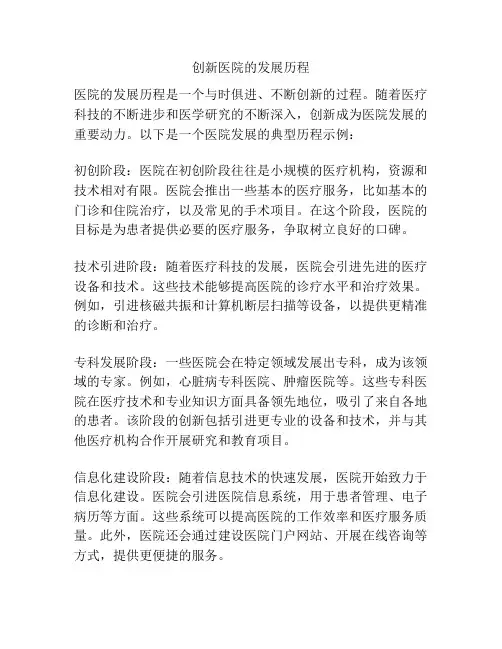 创新医院的发展历程

医院的发展历程是一个与时俱进、不断创新的过程。随着医疗科技的不断进步和医学研究的不断深入，创新成为医院发展的重要动力。以下是一个医院发展的典型历程示例：

初创阶段：医院在初创阶段往往是小规模的医疗机构，资源和技术相对有限。医院会推出一些基本的医疗服务，比如基本的门诊和住院治疗，以及常见的手术项目。在这个阶段，医院的目标是为患者提供必要的医疗服务，争取树立良好的口碑。

技术引进阶段：随着医疗科技的发展，医院会引进先进的医疗设备和技术。这些技术能够提高医院的诊疗水平和治疗效果。例如，引进核磁共振和计算机断层扫描等设备，以提供更精准的诊断和治疗。

专科发展阶段：一些医院会在特定领域发展出专科，成为该领域的专家。例如，心脏病专科医院、肿瘤医院等。这些专科医院在医疗技术和专业知识方面具备领先地位，吸引了来自各地的患者。该阶段的创新包括引进更专业的设备和技术，并与其他医疗机构合作开展研究和教育项目。

信息化建设阶段：随着信息技术的快速发展，医院开始致力于信息化建设。医院会引进医院信息系统，用于患者管理、电子病历等方面。这些系统可以提高医院的工作效率和医疗服务质量。此外，医院还会通过建设医院门户网站、开展在线咨询等方式，提供更便捷的服务。